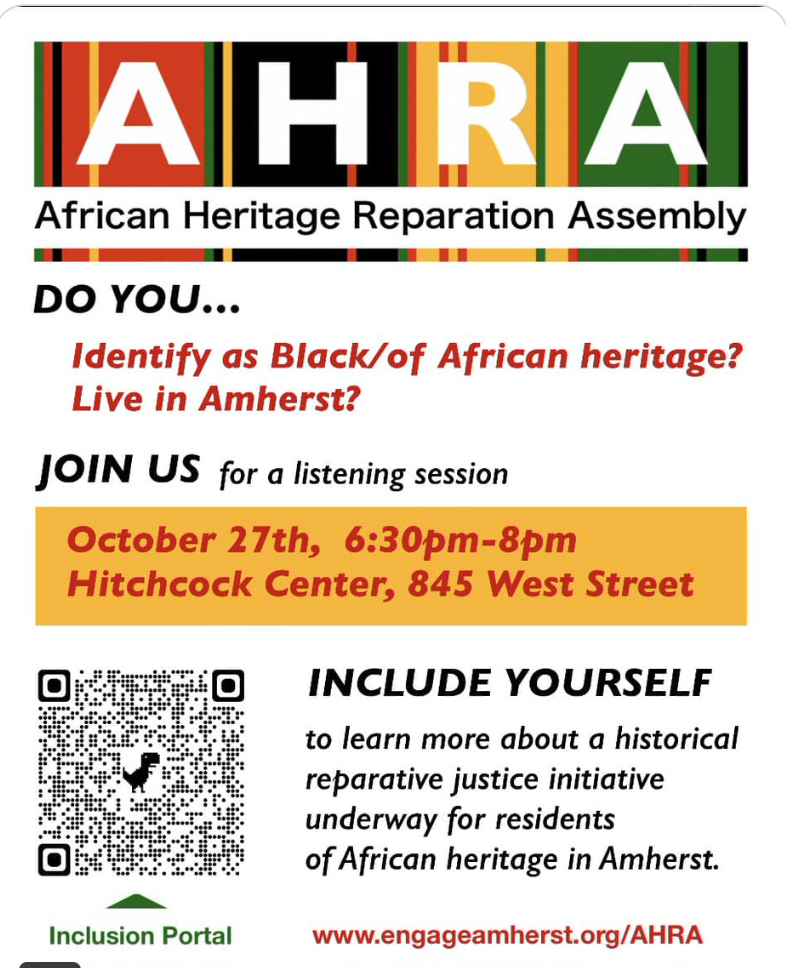 AHRA
African Heritage Reparation Assembly

DO YOU...

Identify as Black/of African heritage?
Live in Amherst?

JOIN US for a listening session

October 27th, 6:30pm-8pm
Hitchcock Center, 845 West Street

INCLUDE YOURSELF

to learn more about a historical reparative justice initiative underway for residents of African heritage in Amherst.

Inclusion Portal

www.engageamherst.org/AHRA